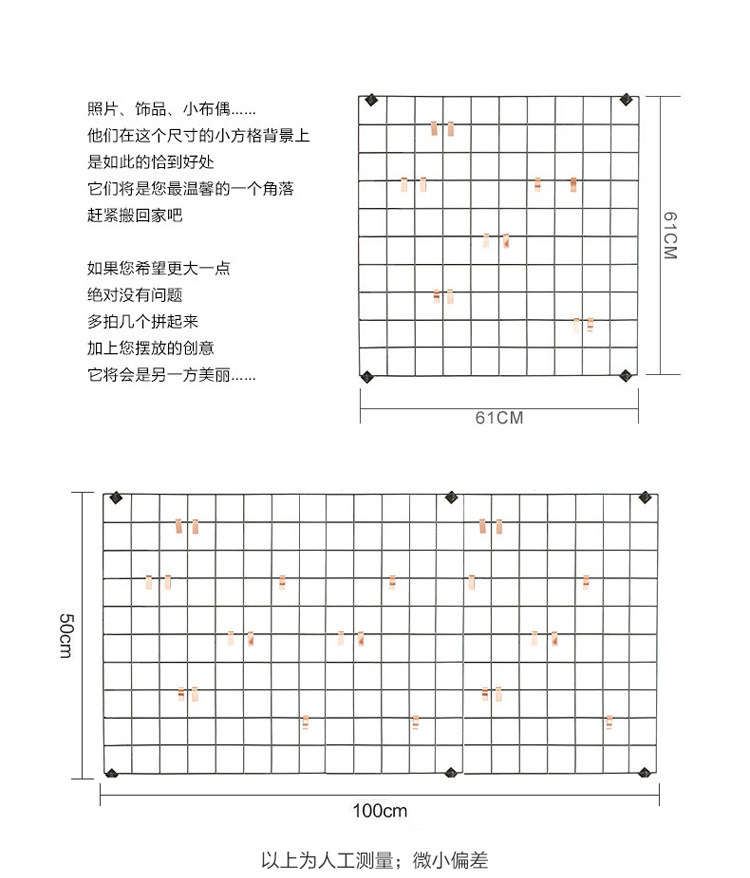 照片、饰品、小布偶......
他们在这个尺寸的小方格背景上
是如此的恰到好处
它们将是您最温馨的一个角落
赶紧搬回家吧

如果您希望更大一点
绝对没有问题
多拍几个拼起来
加上您摆放的创意
它将会是另一方美丽......

61CM

61CM

50cm

100cm

以上为人工测量；微小偏差